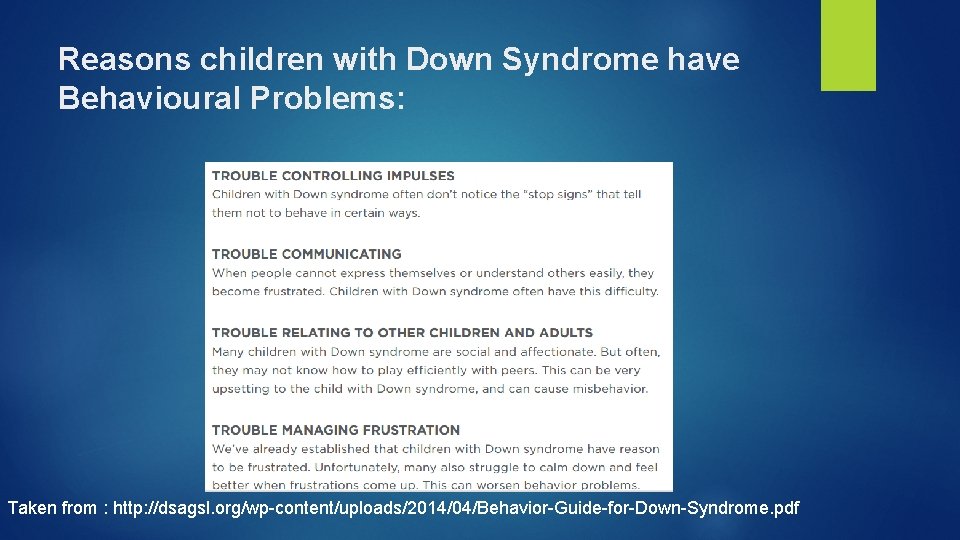 Reasons children with Down Syndrome have Behavioural Problems:

TROUBLE CONTROLLING IMPULSES
Children with Down syndrome often don't notice the "stop signs" that tell them not to behave in certain ways.

TROUBLE COMMUNICATING
When people cannot express themselves or understand others easily, they become frustrated. Children with Down syndrome often have this difficulty.

TROUBLE RELATING TO OTHER CHILDREN AND ADULTS
Many children with Down syndrome are social and affectionate. But often, they may not know how to play efficiently with peers. This can be very upsetting to the child with Down syndrome, and can cause misbehavior.

TROUBLE MANAGING FRUSTRATION
We've already established that children with Down syndrome have reason to be frustrated. Unfortunately, many also struggle to calm down and feel better when frustrations come up. This can worsen behavior problems.

Taken from : http://dsagsl.org/wp-content/uploads/2014/04/Behavior-Guide-for-Down-Syndrome.pdf